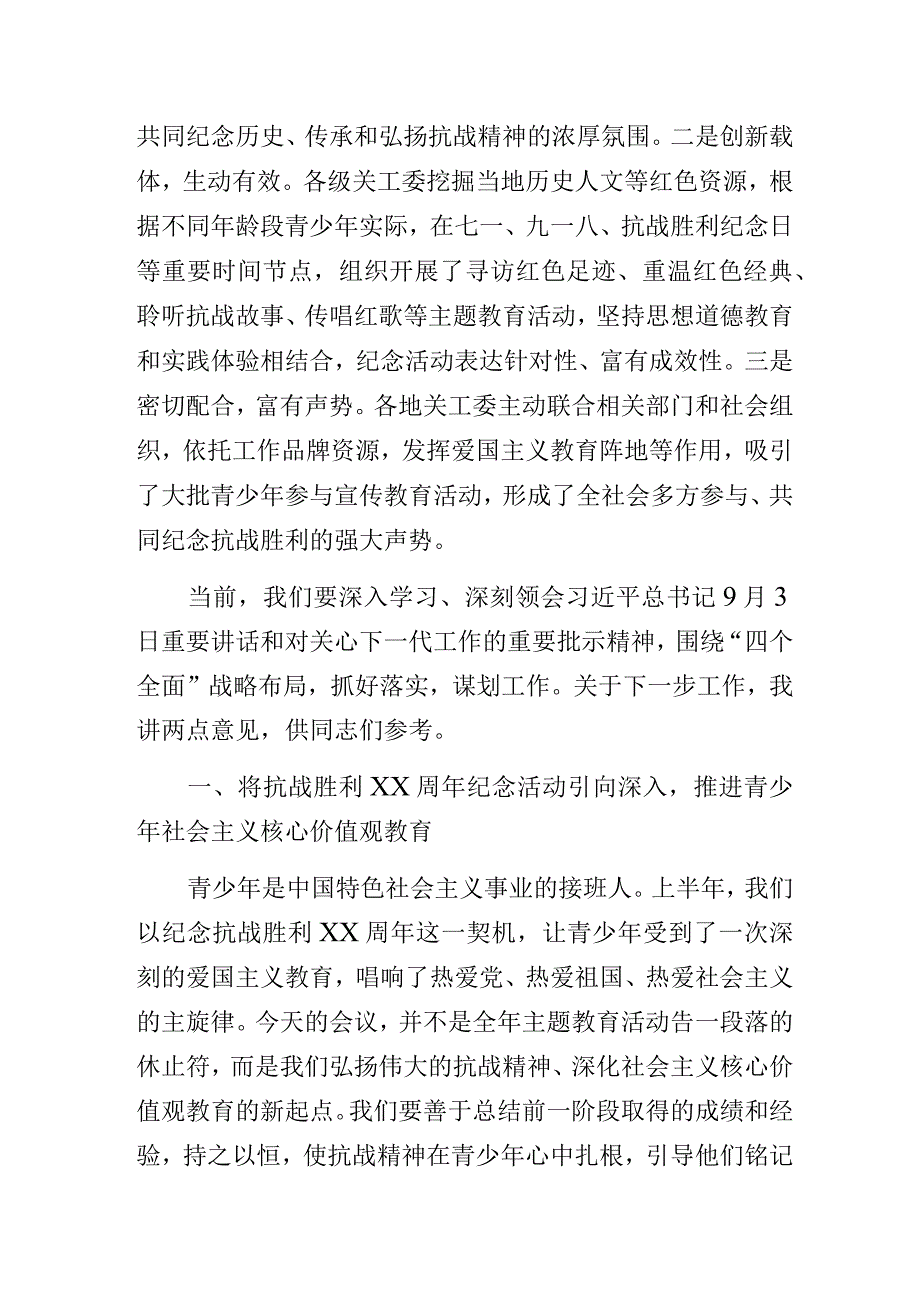 共同纪念历史、传承和弘扬抗战精神的浓厚氛围。二是创新载体，生动有效。各级关工委挖掘当地历史人文等红色资源，根据不同年龄段青少年实际，在七一、九一八、抗战胜利纪念日等重要时间节点，组织开展了寻访红色足迹、重温红色经典、聆听抗战故事、传唱红歌等主题教育活动，坚持思想道德教育和实践体验相结合，纪念活动表达针对性、富有成效性。三是密切配合，富有声势。各地关工委主动联合相关部门和社会组织，依托工作品牌资源，发挥爱国主义教育阵地等作用，吸引了大批青少年参与宣传教育活动，形成了全社会多方参与、共同纪念抗战胜利的强大声势。

当前，我们要深入学习、深刻领会习近平总书记9月3日重要讲话和对关心下一代工作的重要批示精神，围绕“四个全面”战略布局，抓好落实，谋划工作。关于下一步工作，我讲两点意见，供同志们参考。

一、将抗战胜利XX周年纪念活动引向深入，推进青少年社会主义核心价值观教育

青少年是中国特色社会主义事业的接班人。上半年，我们以纪念抗战胜利XX周年这一契机，让青少年受到了一次深刻的爱国主义教育，唱响了热爱党、热爱祖国、热爱社会主义的主旋律。今天的会议，并不是全年主题教育活动告一段落的休止符，而是我们弘扬伟大的抗战精神、深化社会主义核心价值观教育的新起点。我们要善于总结前一阶段取得的成绩和经验，持之以恒，使抗战精神在青少年心中扎根，引导他们铭记